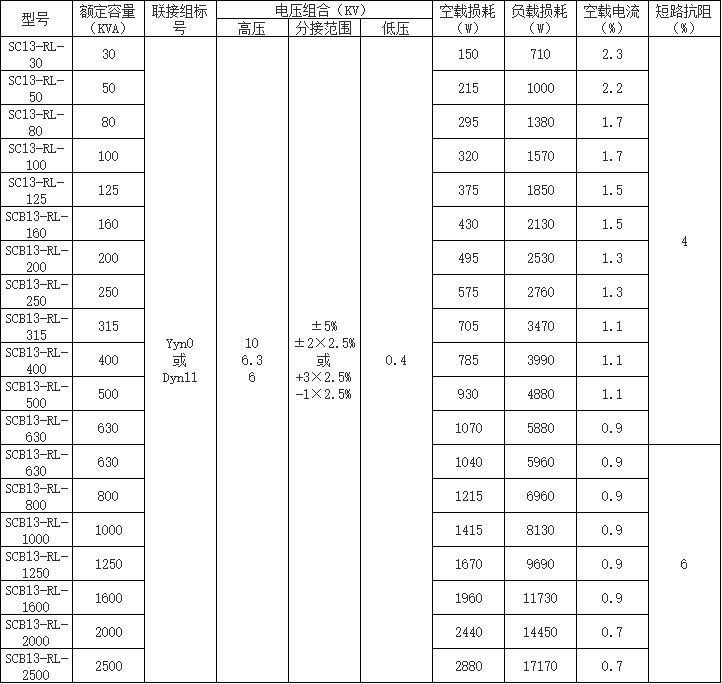 | 型号 | 额定容量（KVA） | 联接组标号 | 电压组合（KV） |  |  | 空载损耗（W） | 负载损耗（W） | 空载电流（%） | 短路抗阻（%） |
|---|---|---|---|---|---|---|---|---|---|
|  |  |  | 高压 | 分接范围 | 低压 |  |  |  |  |
| SC13-RL-30 | 30 | Yyn0 或 Dyn11 | 10 6.3 6 | ±5% ±2×2.5% 或 +3×2.5% -1×2.5% | 0.4 | 150 | 710 | 2.3 | 4 |
| SC13-RL-50 | 50 |  |  |  |  | 215 | 1000 | 2.2 |  |
| SC13-RL-80 | 80 |  |  |  |  | 295 | 1380 | 1.7 |  |
| SC13-RL-100 | 100 |  |  |  |  | 320 | 1570 | 1.7 |  |
| SC13-RL-125 | 125 |  |  |  |  | 375 | 1850 | 1.5 |  |
| SCB13-RL-160 | 160 |  |  |  |  | 430 | 2130 | 1.5 |  |
| SCB13-RL-200 | 200 |  |  |  |  | 495 | 2530 | 1.3 |  |
| SCB13-RL-250 | 250 |  |  |  |  | 575 | 2760 | 1.3 |  |
| SCB13-RL-315 | 315 |  |  |  |  | 705 | 3470 | 1.1 |  |
| SCB13-RL-400 | 400 |  |  |  |  | 785 | 3990 | 1.1 |  |
| SCB13-RL-500 | 500 |  |  |  |  | 930 | 4880 | 1.1 |  |
| SCB13-RL-630 | 630 |  |  |  |  | 1070 | 5880 | 0.9 |  |
| SCB13-RL-630 | 630 |  |  |  |  | 1040 | 5960 | 0.9 | 6 |
| SCB13-RL-800 | 800 |  |  |  |  | 1215 | 6960 | 0.9 |  |
| SCB13-RL-1000 | 1000 |  |  |  |  | 1415 | 8130 | 0.9 |  |
| SCB13-RL-1250 | 1250 |  |  |  |  | 1670 | 9690 | 0.9 |  |
| SCB13-RL-1600 | 1600 |  |  |  |  | 1960 | 11730 | 0.9 |  |
| SCB13-RL-2000 | 2000 |  |  |  |  | 2440 | 14450 | 0.7 |  |
| SCB13-RL-2500 | 2500 |  |  |  |  | 2880 | 17170 | 0.7 |  |